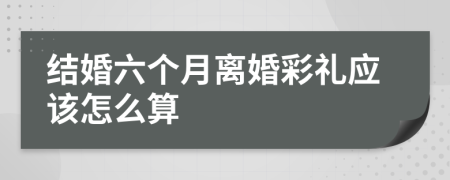 结婚六个月离婚彩礼应该怎么算